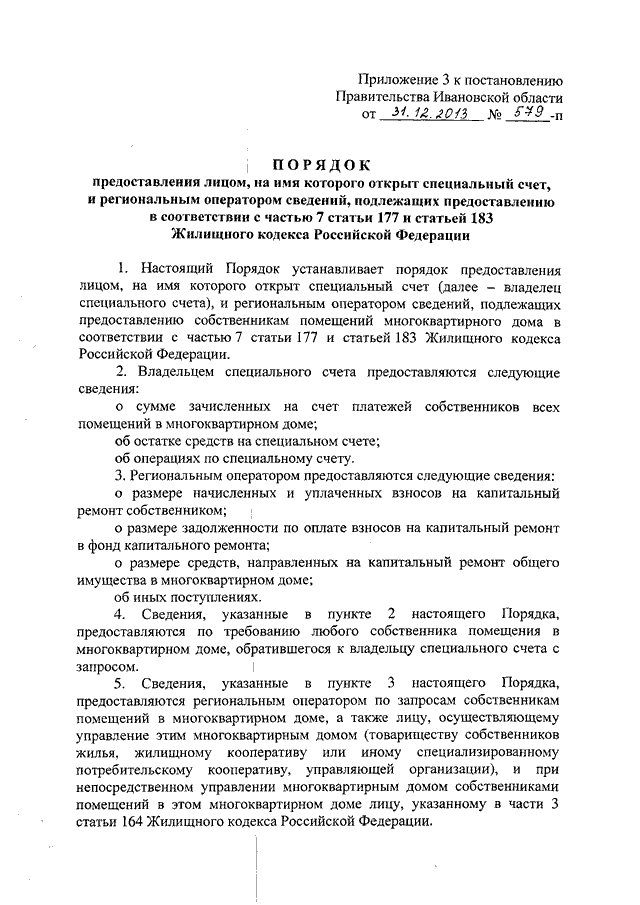 Приложение 3 к постановлению Правительства Ивановской области от 31.12.2013 № 579-п

ПОРЯДОК
предоставления лицом, на имя которого открыт специальный счет, и региональным оператором сведений, подлежащих предоставлению в соответствии с частью 7 статьи 177 и статьей 183 Жилищного кодекса Российской Федерации

1. Настоящий Порядок устанавливает порядок предоставления лицом, на имя которого открыт специальный счет (далее – владелец специального счета), и региональным оператором сведений, подлежащих предоставлению собственникам помещений многоквартирного дома в соответствии с частью 7 статьи 177 и статьей 183 Жилищного кодекса Российской Федерации.

2. Владельцем специального счета предоставляются следующие сведения:

о сумме зачисленных на счет платежей собственников всех помещений в многоквартирном доме;

об остатке средств на специальном счете;

об операциях по специальному счету.

3. Региональным оператором предоставляются следующие сведения:

о размере начисленных и уплаченных взносов на капитальный ремонт собственником;

о размере задолженности по оплате взносов на капитальный ремонт в фонд капитального ремонта;

о размере средств, направленных на капитальный ремонт общего имущества в многоквартирном доме;

об иных поступлениях.

4. Сведения, указанные в пункте 2 настоящего Порядка, предоставляются по требованию любого собственника помещения в многоквартирном доме, обратившегося к владельцу специального счета с запросом.

5. Сведения, указанные в пункте 3 настоящего Порядка, предоставляются региональным оператором по запросам собственникам помещений в многоквартирном доме, а также лицу, осуществляющему управление этим многоквартирным домом (товариществу собственников жилья, жилищному кооперативу или иному специализированному потребительскому кооперативу, управляющей организации), и при непосредственном управлении многоквартирным домом собственниками помещений в этом многоквартирном доме лицу, указанному в части 3 статьи 164 Жилищного кодекса Российской Федерации.